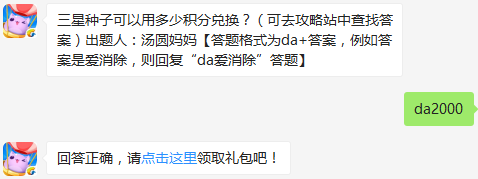 三星种子可以用多少积分兑换？（可去攻略站中查找答案）出题人：汤圆妈妈【答题格式为da+答案，例如答案是爱消除，则回复“da爱消除”答题】

da2000

回答正确，请点击这里领取礼包吧！